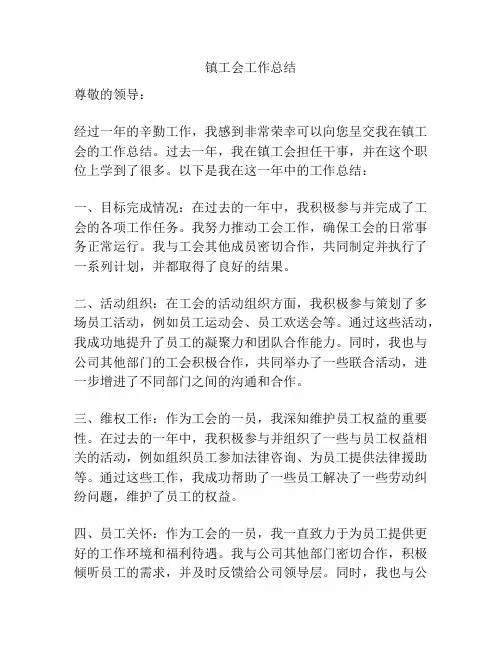 镇工会工作总结

尊敬的领导：

经过一年的辛勤工作，我感到非常荣幸可以向您呈交我在镇工会的工作总结。过去一年，我在镇工会担任干事，并在这个职位上学到了很多。以下是我在这一年中的工作总结：

一、目标完成情况：在过去的一年中，我积极参与并完成了工会的各项工作任务。我努力推动工会工作，确保工会的日常事务正常运行。我与工会其他成员密切合作，共同制定并执行了一系列计划，并都取得了良好的结果。

二、活动组织：在工会的活动组织方面，我积极参与策划了多场员工活动，例如员工运动会、员工欢送会等。通过这些活动，我成功地提升了员工的凝聚力和团队合作能力。同时，我也与公司其他部门的工会积极合作，共同举办了一些联合活动，进一步增进了不同部门之间的沟通和合作。

三、维权工作：作为工会的一员，我深知维护员工权益的重要性。在过去的一年中，我积极参与并组织了一些与员工权益相关的活动，例如组织员工参加法律咨询、为员工提供法律援助等。通过这些工作，我成功帮助了一些员工解决了一些劳动纠纷问题，维护了员工的权益。

四、员工关怀：作为工会的一员，我一直致力于为员工提供更好的工作环境和福利待遇。我与公司其他部门密切合作，积极倾听员工的需求，并及时反馈给公司领导层。同时，我也与公